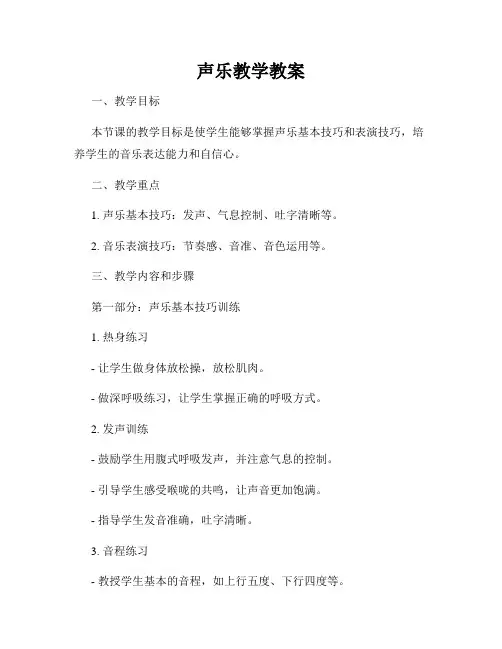 声乐教学教案

一、教学目标

本节课的教学目标是使学生能够掌握声乐基本技巧和表演技巧，培养学生的音乐表达能力和自信心。

二、教学重点

1. 声乐基本技巧：发声、气息控制、吐字清晰等。

2. 音乐表演技巧：节奏感、音准、音色运用等。

三、教学内容和步骤

第一部分：声乐基本技巧训练

1. 热身练习

- 让学生做身体放松操，放松肌肉。

- 做深呼吸练习，让学生掌握正确的呼吸方式。

2. 发声训练

- 鼓励学生用腹式呼吸发声，并注意气息的控制。

- 引导学生感受喉咙的共鸣，让声音更加饱满。

- 指导学生发音准确，吐字清晰。

3. 音程练习

- 教授学生基本的音程，如上行五度、下行四度等。